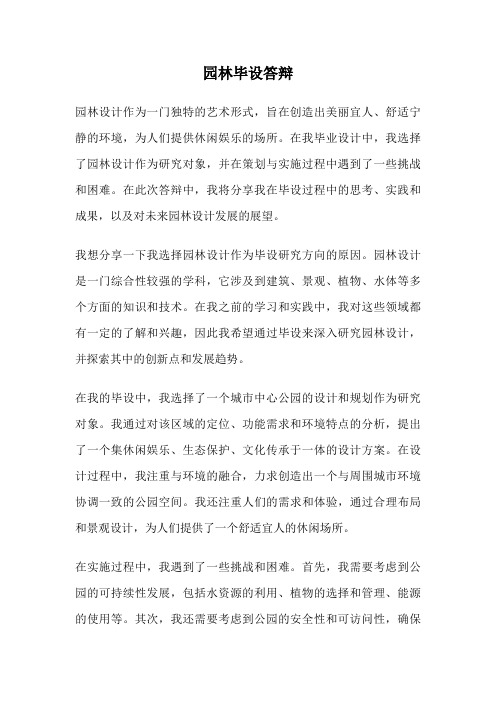 园林毕设答辩

园林设计作为一门独特的艺术形式，旨在创造出美丽宜人、舒适宁静的环境，为人们提供休闲娱乐的场所。在我毕业设计中，我选择了园林设计作为研究对象，并在策划与实施过程中遇到了一些挑战和困难。在此次答辩中，我将分享我在毕设过程中的思考、实践和成果，以及对未来园林设计发展的展望。

我想分享一下我选择园林设计作为毕设研究方向的原因。园林设计是一门综合性较强的学科，它涉及到建筑、景观、植物、水体等多个方面的知识和技术。在我之前的学习和实践中，我对这些领域都有一定的了解和兴趣，因此我希望通过毕设来深入研究园林设计，并探索其中的创新点和发展趋势。

在我的毕设中，我选择了一个城市中心公园的设计和规划作为研究对象。我通过对该区域的定位、功能需求和环境特点的分析，提出了一个集休闲娱乐、生态保护、文化传承于一体的设计方案。在设计过程中，我注重与环境的融合，力求创造出一个与周围城市环境协调一致的公园空间。我还注重人们的需求和体验，通过合理布局和景观设计，为人们提供了一个舒适宜人的休闲场所。

在实施过程中，我遇到了一些挑战和困难。首先，我需要考虑到公园的可持续性发展，包括水资源的利用、植物的选择和管理、能源的使用等。其次，我还需要考虑到公园的安全性和可访问性，确保